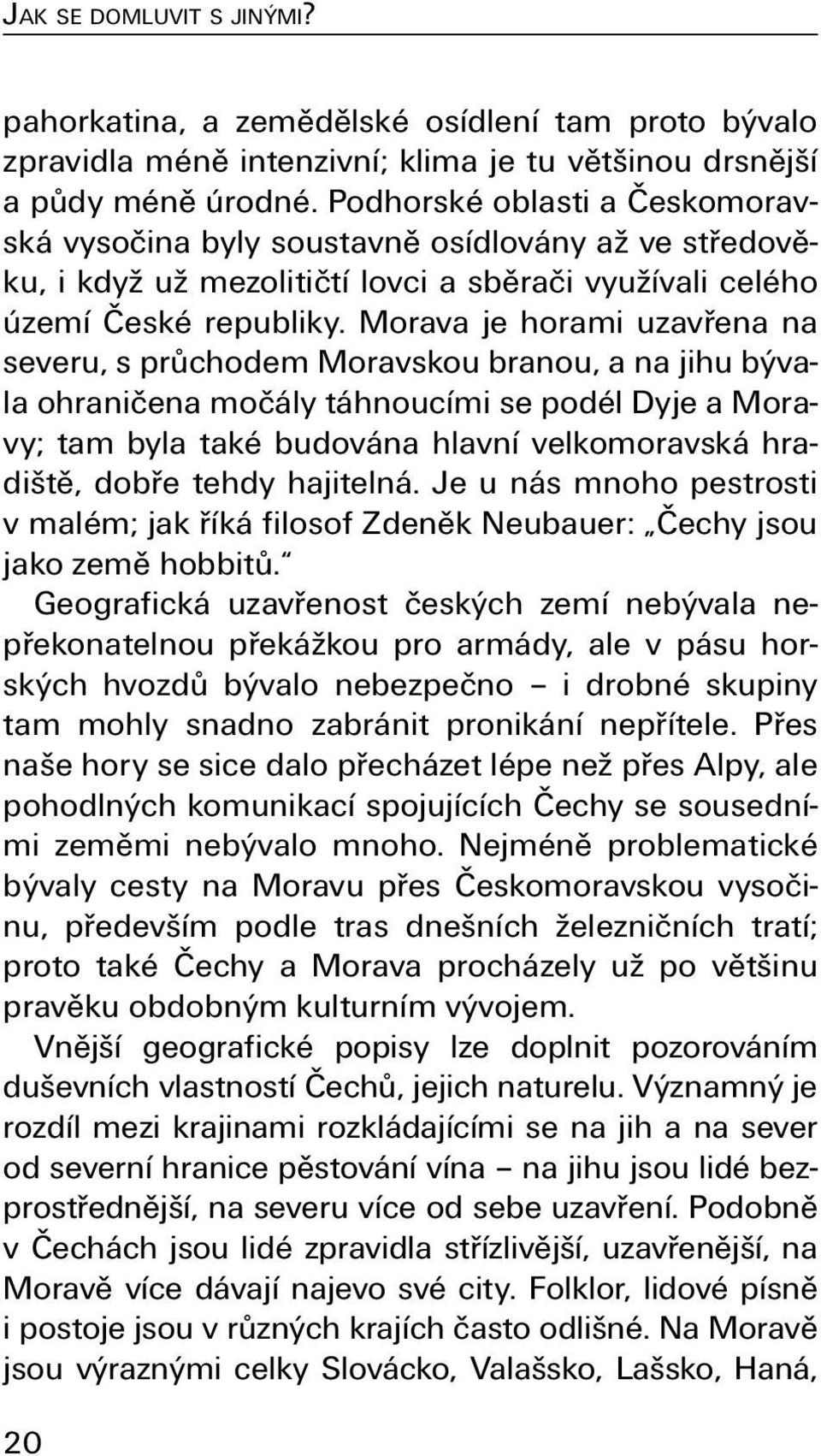 JAK SE DOMLUVIT S JINÝMI?

pahorkatina, a zemědělské osídlení tam proto bývalo zpravidla méně intenzivní; klima je tu většinou drsnější a půdy méně úrodné. Podhorské oblasti a Českomoravská vysočina byly soustavně osídlovány až ve středověku, i když už mezolitičtí lovci a sběrači využívali celého území České republiky. Morava je horami uzavřena na severu, s průchodem Moravskou branou, a na jihu bývala ohraničena močály táhnoucími se podél Dyje a Moravy; tam byla také budována hlavní velkomoravská hradiště, dobře tehdy hajitelná. Je u nás mnoho pestrosti v malém; jak říká filosof Zdeněk Neubauer: „Čechy jsou jako země hobbitů."

Geografická uzavřenost českých zemí nebývala nepřekonatelnou překážkou pro armády, ale v pásu horských hvozdů bývalo nebezpečno – i drobné skupiny tam mohly snadno zabránit pronikání nepřítele. Přes naše hory se sice dalo přecházet lépe než přes Alpy, ale pohodlných komunikací spojujících Čechy se sousedními zeměmi nebývalo mnoho. Nejméně problematické bývaly cesty na Moravu přes Českomoravskou vysočinu, především podle tras dnešních železničních tratí; proto také Čechy a Morava procházely už po většinu pravěku obdobným kulturním vývojem.

Vnější geografické popisy lze doplnit pozorováním duševních vlastností Čechů, jejich naturelu. Významný je rozdíl mezi krajinami rozkládajícími se na jih a na sever od severní hranice pěstování vína – na jihu jsou lidé bezprostřednější, na severu více od sebe uzavření. Podobně v Čechách jsou lidé zpravidla střízlivější, uzavřenější, na Moravě více dávají najevo své city. Folklor, lidové písně i postoje jsou v různých krajích často odlišné. Na Moravě jsou výraznými celky Slovácko, Valašsko, Lašsko, Haná,

20